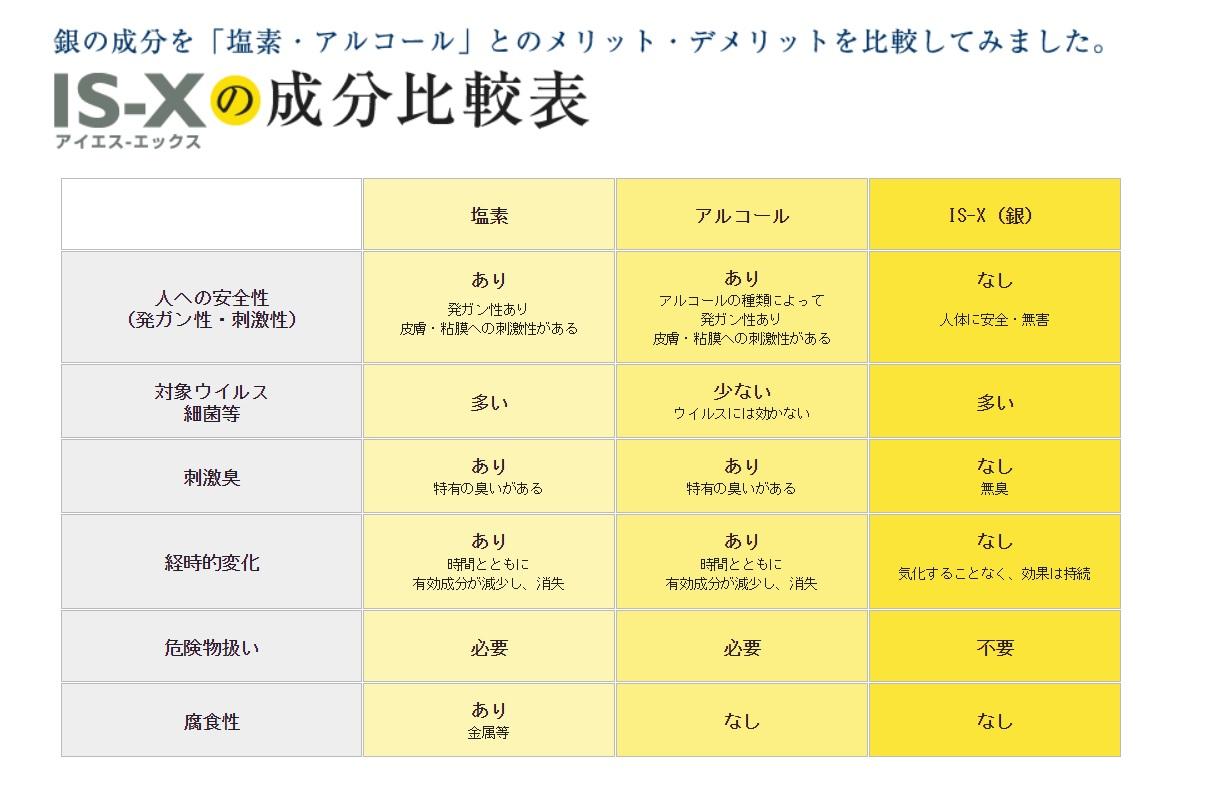 銀の成分を「塩素・アルコール」とのメリット・デメリットを比較してみました。

IS-Xの成分比較表
アイエス-エックス

| | 塩素 | アルコール | IS-X（銀） |
|---|---|---|---|
| 人への安全性（発ガン性・刺激性） | あり 発ガン性あり 皮膚・粘膜への刺激性がある | あり アルコールの種類によって 発ガン性あり 皮膚・粘膜への刺激性がある | なし 人体に安全・無害 |
| 対象ウイルス 細菌等 | 多い | 少ない ウイルスには効かない | 多い |
| 刺激臭 | あり 特有の臭いがある | あり 特有の臭いがある | なし 無臭 |
| 経時的変化 | あり 時間とともに 有効成分が減少し、消失 | あり 時間とともに 有効成分が減少し、消失 | なし 気化することなく、効果は持続 |
| 危険物扱い | 必要 | 必要 | 不要 |
| 腐食性 | あり 金属等 | なし | なし |